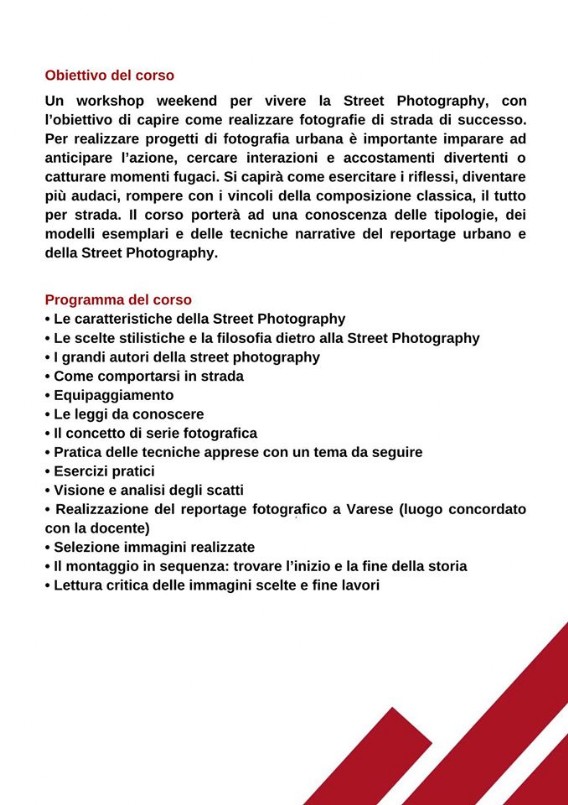 Obiettivo del corso

Un workshop weekend per vivere la Street Photography, con l'obiettivo di capire come realizzare fotografie di strada di successo. Per realizzare progetti di fotografia urbana è importante imparare ad anticipare l'azione, cercare interazioni e accostamenti divertenti o catturare momenti fugaci. Si capirà come esercitare i riflessi, diventare più audaci, rompere con i vincoli della composizione classica, il tutto per strada. Il corso porterà ad una conoscenza delle tipologie, dei modelli esemplari e delle tecniche narrative del reportage urbano e della Street Photography.

Programma del corso
• Le caratteristiche della Street Photography
• Le scelte stilistiche e la filosofia dietro alla Street Photography
• I grandi autori della street photography
• Come comportarsi in strada
• Equipaggiamento
• Le leggi da conoscere
• Il concetto di serie fotografica
• Pratica delle tecniche apprese con un tema da seguire
• Esercizi pratici
• Visione e analisi degli scatti
• Realizzazione del reportage fotografico a Varese (luogo concordato con la docente)
• Selezione immagini realizzate
• Il montaggio in sequenza: trovare l'inizio e la fine della storia
• Lettura critica delle immagini scelte e fine lavori